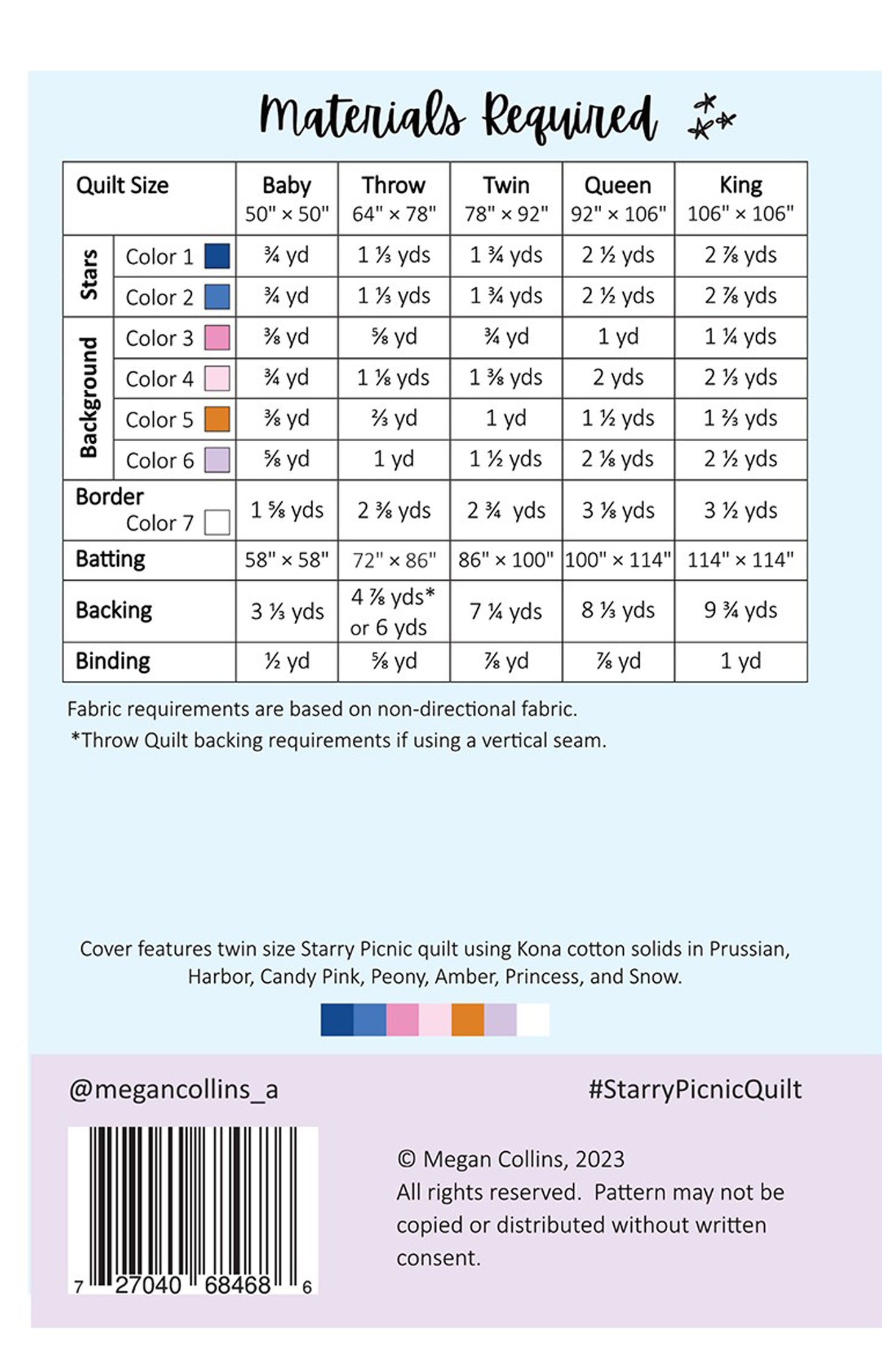 Materials Required

| Quilt Size | | Baby 50" × 50" | Throw 64" × 78" | Twin 78" × 92" | Queen 92" × 106" | King 106" × 106" |
|---|---|---|---|---|---|---|
| Stars | Color 1 | ¾ yd | 1 ⅓ yds | 1 ¾ yds | 2 ½ yds | 2 ⅞ yds |
| Stars | Color 2 | ¾ yd | 1 ⅓ yds | 1 ¾ yds | 2 ½ yds | 2 ⅞ yds |
| Background | Color 3 | ⅜ yd | ⅝ yd | ¾ yd | 1 yd | 1 ¼ yds |
| Background | Color 4 | ¾ yd | 1 ⅛ yds | 1 ⅜ yds | 2 yds | 2 ⅓ yds |
| Background | Color 5 | ⅜ yd | ⅔ yd | 1 yd | 1 ½ yds | 1 ⅔ yds |
| Background | Color 6 | ⅝ yd | 1 yd | 1 ½ yds | 2 ⅛ yds | 2 ½ yds |
| Border | Color 7 | 1 ⅝ yds | 2 ⅜ yds | 2 ¾ yds | 3 ⅛ yds | 3 ½ yds |
| Batting | | 58" × 58" | 72" × 86" | 86" × 100" | 100" × 114" | 114" × 114" |
| Backing | | 3 ⅓ yds | 4 ⅞ yds* or 6 yds | 7 ¼ yds | 8 ⅓ yds | 9 ¾ yds |
| Binding | | ½ yd | ⅝ yd | ⅞ yd | ⅞ yd | 1 yd |

Fabric requirements are based on non-directional fabric.
*Throw Quilt backing requirements if using a vertical seam.

Cover features twin size Starry Picnic quilt using Kona cotton solids in Prussian, Harbor, Candy Pink, Peony, Amber, Princess, and Snow.

@megancollins_a

#StarryPicnicQuilt

7 27040 68468 6

© Megan Collins, 2023
All rights reserved. Pattern may not be copied or distributed without written consent.